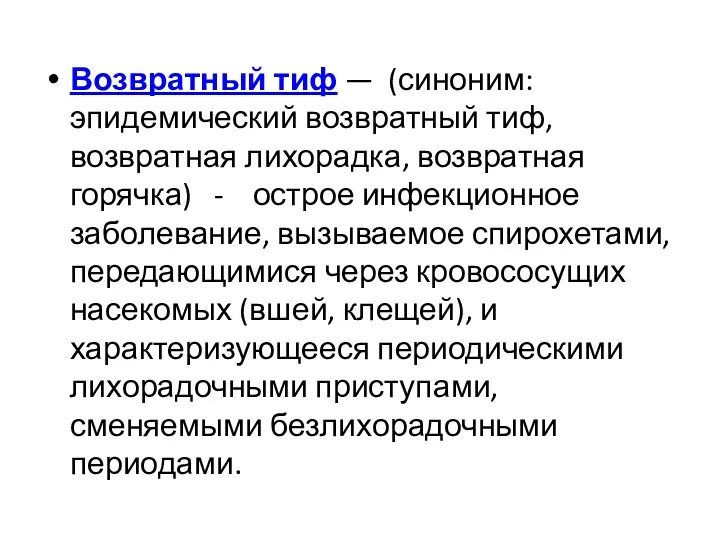 • Возвратный тиф — (синоним: эпидемический возвратный тиф, возвратная лихорадка, возвратная горячка) - острое инфекционное заболевание, вызываемое спирохетами, передающимися через кровососущих насекомых (вшей, клещей), и характеризующееся периодическими лихорадочными приступами, сменяемыми безлихорадочными периодами.